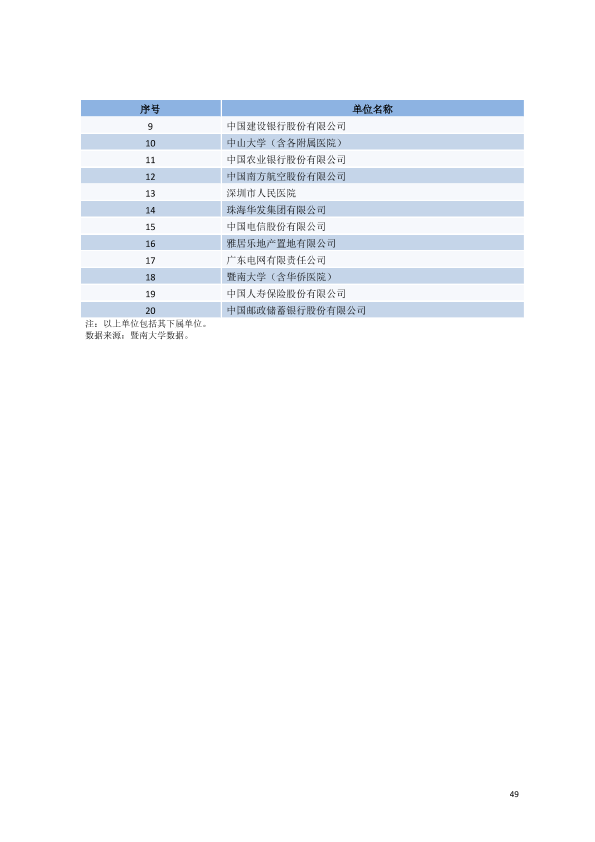 | 序号 | 单位名称 |
|---|---|
| 9 | 中国建设银行股份有限公司 |
| 10 | 中山大学（含各附属医院） |
| 11 | 中国农业银行股份有限公司 |
| 12 | 中国南方航空股份有限公司 |
| 13 | 深圳市人民医院 |
| 14 | 珠海华发集团有限公司 |
| 15 | 中国电信股份有限公司 |
| 16 | 雅居乐地产置地有限公司 |
| 17 | 广东电网有限责任公司 |
| 18 | 暨南大学（含华侨医院） |
| 19 | 中国人寿保险股份有限公司 |
| 20 | 中国邮政储蓄银行股份有限公司 |

注：以上单位包括其下属单位。
数据来源：暨南大学数据。

49